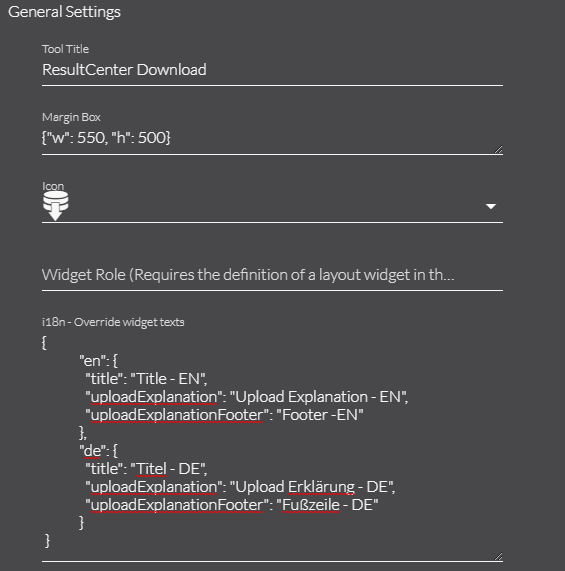 General Settings

Tool Title
ResultCenter Download

Margin Box
{"w": 550, "h": 500}

Icon

Widget Role (Requires the definition of a layout widget in th...

i18n - Override widget texts
{
"en": {
"title": "Title - EN",
"uploadExplanation": "Upload Explanation - EN",
"uploadExplanationFooter": "Footer -EN"
},
"de": {
"title": "Titel - DE",
"uploadExplanation": "Upload Erklärung - DE",
"uploadExplanationFooter": "Fußzeile - DE"
}
}